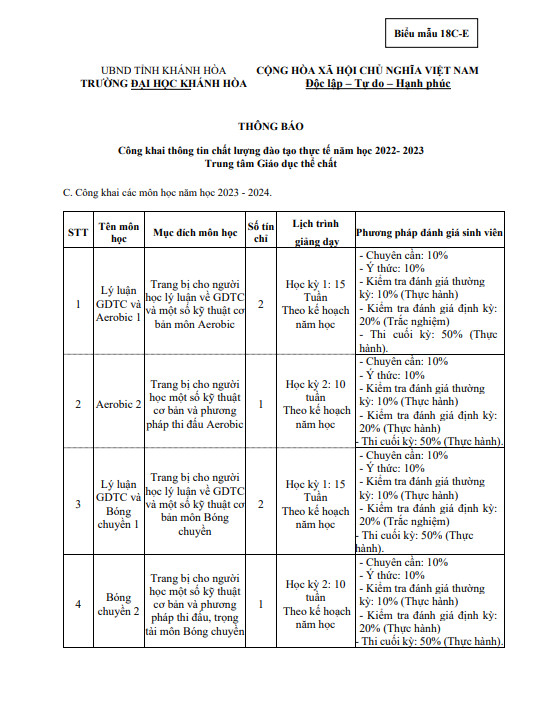 Biểu mẫu 18C-E

UBND TỈNH KHÁNH HÒA
TRƯỜNG ĐẠI HỌC KHÁNH HÒA

CỘNG HÒA XÃ HỘI CHỦ NGHĨA VIỆT NAM
Độc lập – Tự do – Hạnh phúc

THÔNG BÁO

Công khai thông tin chất lượng đào tạo thực tế năm học 2022- 2023
Trung tâm Giáo dục thể chất

C. Công khai các môn học năm học 2023 - 2024.

| STT | Tên môn học | Mục đích môn học | Số tín chỉ | Lịch trình giảng dạy | Phương pháp đánh giá sinh viên |
|---|---|---|---|---|---|
| 1 | Lý luận GDTC và Aerobic 1 | Trang bị cho người học lý luận về GDTC và một số kỹ thuật cơ bản môn Aerobic | 2 | Học kỳ 1: 15 Tuần Theo kế hoạch năm học | - Chuyên cần: 10% - Ý thức: 10% - Kiểm tra đánh giá thường kỳ: 10% (Thực hành) - Kiểm tra đánh giá định kỳ: 20% (Trắc nghiệm) - Thi cuối kỳ: 50% (Thực hành). |
| 2 | Aerobic 2 | Trang bị cho người học một số kỹ thuật cơ bản và phương pháp thi đấu Aerobic | 1 | Học kỳ 2: 10 tuần Theo kế hoạch năm học | - Chuyên cần: 10% - Ý thức: 10% - Kiểm tra đánh giá thường kỳ: 10% (Thực hành) - Kiểm tra đánh giá định kỳ: 20% (Thực hành) - Thi cuối kỳ: 50% (Thực hành). |
| 3 | Lý luận GDTC và Bóng chuyền 1 | Trang bị cho người học lý luận về GDTC và một số kỹ thuật cơ bản môn Bóng chuyền | 2 | Học kỳ 1: 15 Tuần Theo kế hoạch năm học | - Chuyên cần: 10% - Ý thức: 10% - Kiểm tra đánh giá thường kỳ: 10% (Thực hành) - Kiểm tra đánh giá định kỳ: 20% (Trắc nghiệm) - Thi cuối kỳ: 50% (Thực hành). |
| 4 | Bóng chuyền 2 | Trang bị cho người học một số kỹ thuật cơ bản và phương pháp thi đấu, trọng tài môn Bóng chuyền | 1 | Học kỳ 2: 10 tuần Theo kế hoạch năm học | - Chuyên cần: 10% - Ý thức: 10% - Kiểm tra đánh giá thường kỳ: 10% (Thực hành) - Kiểm tra đánh giá định kỳ: 20% (Thực hành) - Thi cuối kỳ: 50% (Thực hành). |